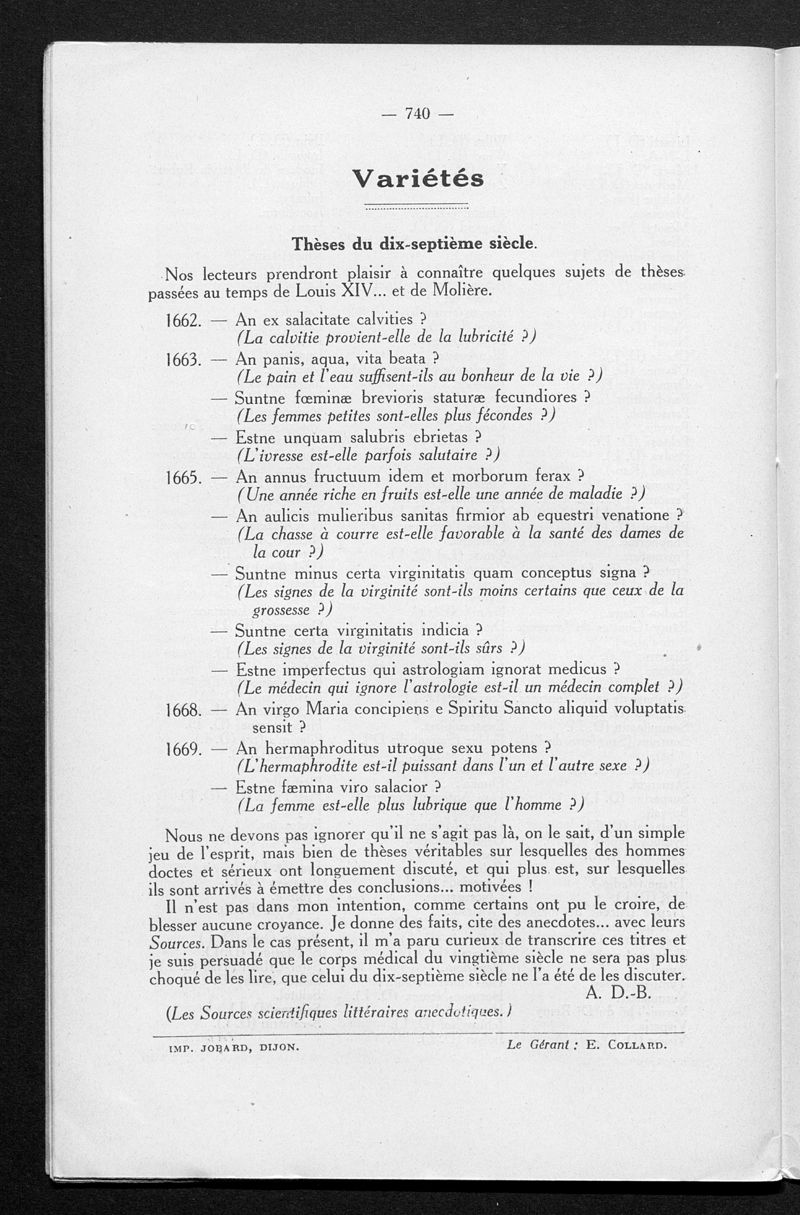 — 740 —

Variétés

Thèses du dix-septième siècle.

Nos lecteurs prendront plaisir à connaître quelques sujets de thèses passées au temps de Louis XIV... et de Molière.

1662. — An ex salacitate calvities ?
(La calvitie provient-elle de la lubricité ?)

1663. — An panis, aqua, vita beata ?
(Le pain et l'eau suffisent-ils au bonheur de la vie ?)

— Suntne fœminæ brevioris staturæ fecundiores ?
(Les femmes petites sont-elles plus fécondes ?)

— Estne unquam salubris ebrietas ?
(L'ivresse est-elle parfois salutaire ?)

1665. — An annus fructuum idem et morborum ferax ?
(Une année riche en fruits est-elle une année de maladie ?)

— An aulicis mulieribus sanitas firmior ab equestri venatione ?
(La chasse à courre est-elle favorable à la santé des dames de la cour ?)

— Suntne minus certa virginitatis quam conceptus signa ?
(Les signes de la virginité sont-ils moins certains que ceux de la grossesse ?)

— Suntne certa virginitatis indicia ?
(Les signes de la virginité sont-ils sûrs ?)

— Estne imperfectus qui astrologiam ignorat medicus ?
(Le médecin qui ignore l'astrologie est-il un médecin complet ?)

1668. — An virgo Maria concipiens e Spiritu Sancto aliquid voluptatis sensit ?

1669. — An hermaphroditus utroque sexu potens ?
(L'hermaphrodite est-il puissant dans l'un et l'autre sexe ?)

— Estne fæmina viro salacior ?
(La femme est-elle plus lubrique que l'homme ?)

Nous ne devons pas ignorer qu'il ne s'agit pas là, on le sait, d'un simple jeu de l'esprit, mais bien de thèses véritables sur lesquelles des hommes doctes et sérieux ont longuement discuté, et qui plus est, sur lesquelles ils sont arrivés à émettre des conclusions... motivées !

Il n'est pas dans mon intention, comme certains ont pu le croire, de blesser aucune croyance. Je donne des faits, cite des anecdotes... avec leurs Sources. Dans le cas présent, il m'a paru curieux de transcrire ces titres et je suis persuadé que le corps médical du vingtième siècle ne sera pas plus choqué de les lire, que celui du dix-septième siècle ne l'a été de les discuter.

A. D.-B.

(Les Sources scientifiques littéraires anecdotiques.)

IMP. JOBARD, DIJON. Le Gérant : E. COLLARD.